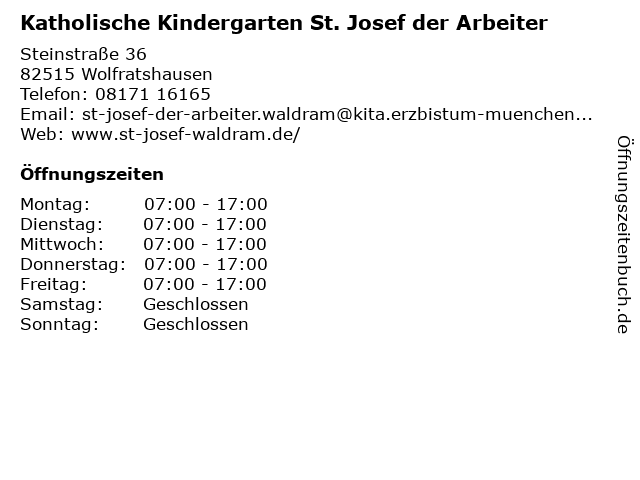 Katholische Kindergarten St. Josef der Arbeiter

Steinstraße 36
82515 Wolfratshausen
Telefon: 08171 16165
Email: st-josef-der-arbeiter.waldram@kita.erzbistum-muenchen...
Web: www.st-josef-waldram.de/

Öffnungszeiten

Montag: 07:00 - 17:00
Dienstag: 07:00 - 17:00
Mittwoch: 07:00 - 17:00
Donnerstag: 07:00 - 17:00
Freitag: 07:00 - 17:00
Samstag: Geschlossen
Sonntag: Geschlossen

Öffnungszeitenbuch.de